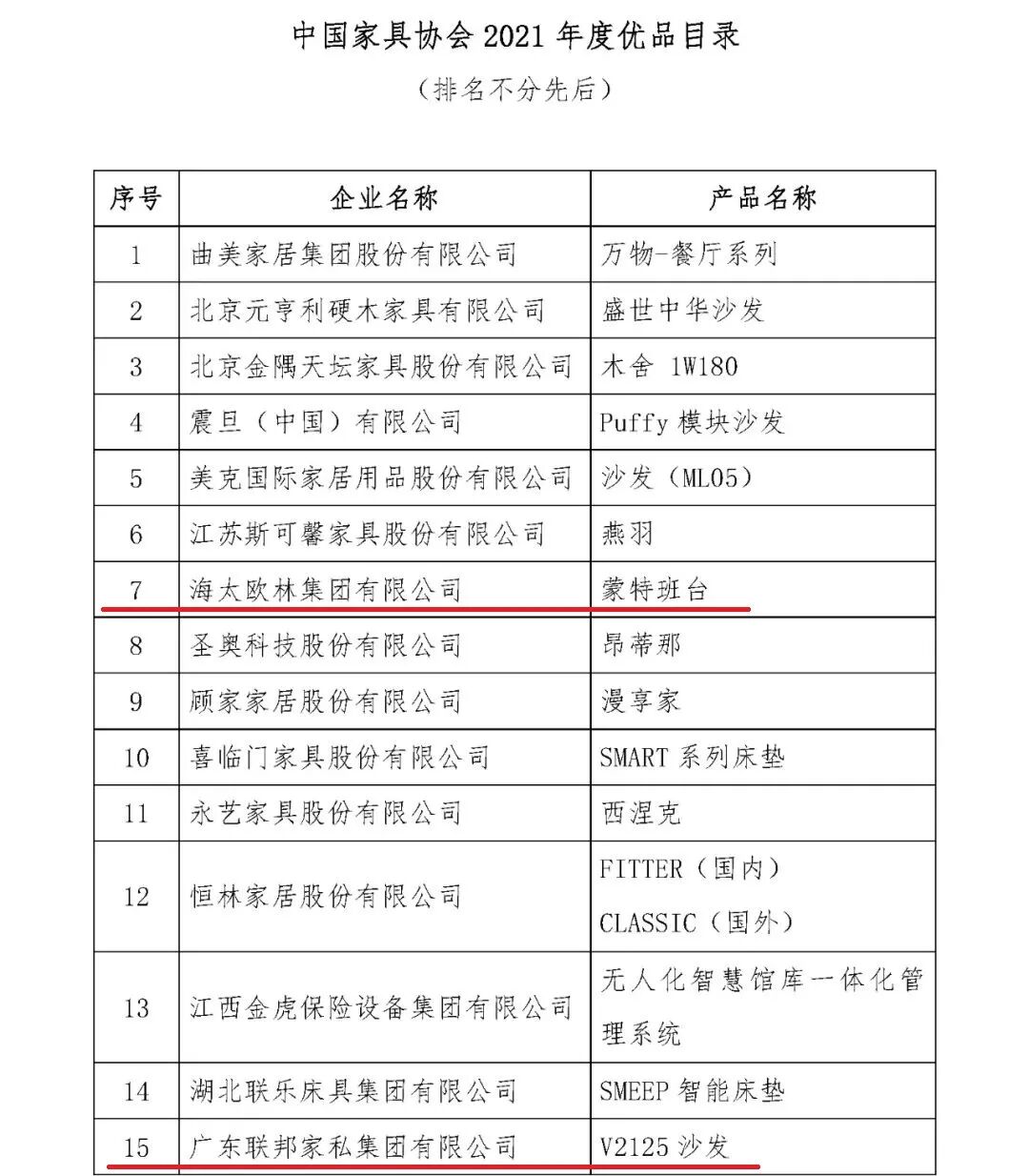 中国家具协会 2021 年度优品目录

（排名不分先后）

| 序号 | 企业名称 | 产品名称 |
|---|---|---|
| 1 | 曲美家居集团股份有限公司 | 万物-餐厅系列 |
| 2 | 北京元亨利硬木家具有限公司 | 盛世中华沙发 |
| 3 | 北京金隅天坛家具股份有限公司 | 木舍 1W180 |
| 4 | 震旦（中国）有限公司 | Puffy 模块沙发 |
| 5 | 美克国际家居用品股份有限公司 | 沙发（ML05） |
| 6 | 江苏斯可馨家具股份有限公司 | 燕羽 |
| 7 | 海太欧林集团有限公司 | 蒙特班台 |
| 8 | 圣奥科技股份有限公司 | 昂蒂那 |
| 9 | 顾家家居股份有限公司 | 漫享家 |
| 10 | 喜临门家具股份有限公司 | SMART 系列床垫 |
| 11 | 永艺家具股份有限公司 | 西涅克 |
| 12 | 恒林家居股份有限公司 | FITTER（国内） CLASSIC（国外） |
| 13 | 江西金虎保险设备集团有限公司 | 无人化智慧馆库一体化管理系统 |
| 14 | 湖北联乐床具集团有限公司 | SMEEP 智能床垫 |
| 15 | 广东联邦家私集团有限公司 | V2125 沙发 |